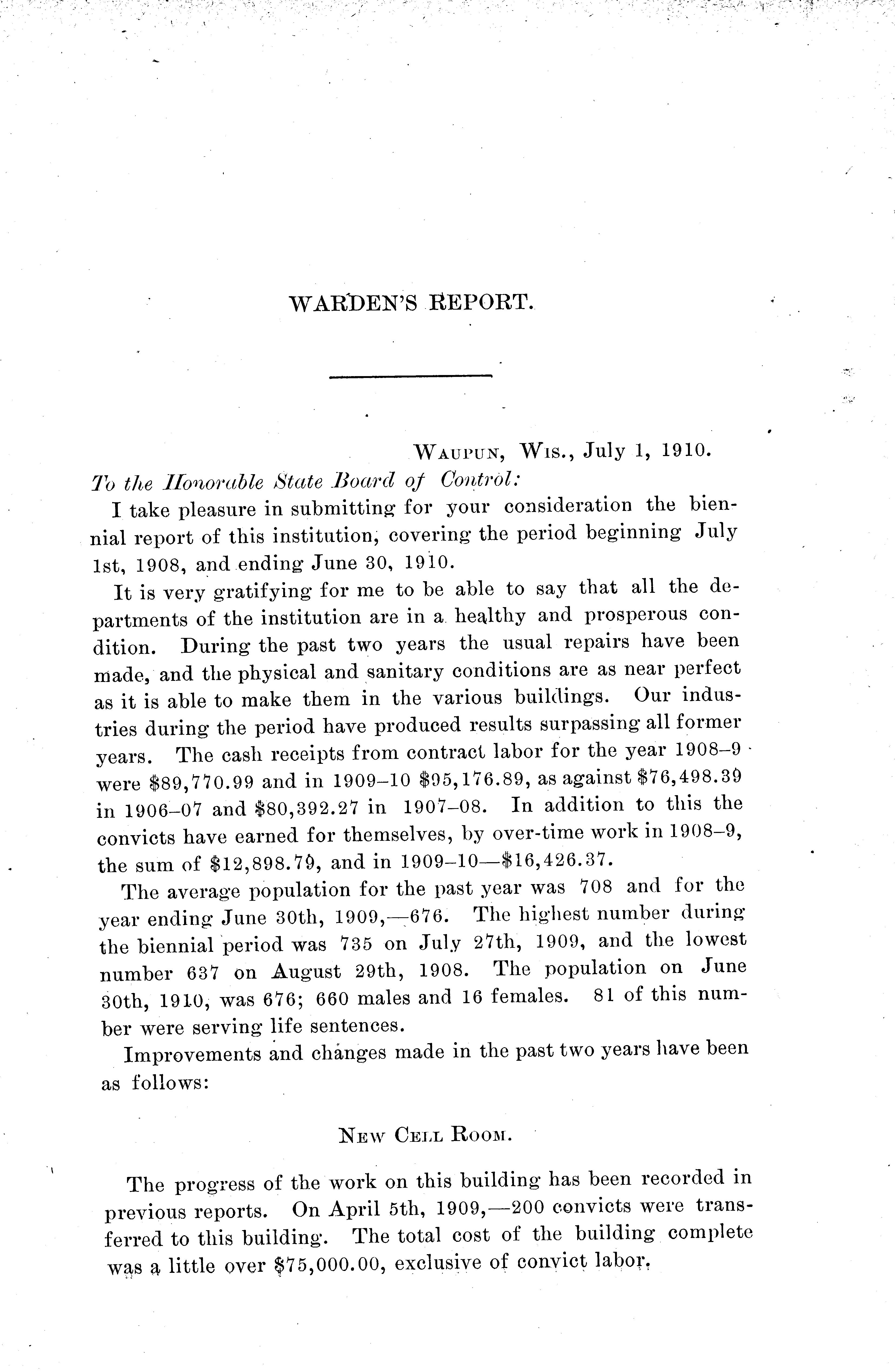 WARDEN'S REPORT.

WAUPUN, WIS., July 1, 1910.

To the Honorable State Board of Control:

I take pleasure in submitting for your consideration the biennial report of this institution, covering the period beginning July 1st, 1908, and ending June 30, 1910.

It is very gratifying for me to be able to say that all the departments of the institution are in a healthy and prosperous condition. During the past two years the usual repairs have been made, and the physical and sanitary conditions are as near perfect as it is able to make them in the various buildings. Our industries during the period have produced results surpassing all former years. The cash receipts from contract labor for the year 1908–9 were \$89,770.99 and in 1909–10 \$95,176.89, as against \$76,498.39 in 1906–07 and \$80,392.27 in 1907–08. In addition to this the convicts have earned for themselves, by over-time work in 1908–9, the sum of \$12,898.79, and in 1909–10—\$16,426.37.

The average population for the past year was 708 and for the year ending June 30th, 1909,—676. The highest number during the biennial period was 735 on July 27th, 1909, and the lowest number 637 on August 29th, 1908. The population on June 30th, 1910, was 676; 660 males and 16 females. 81 of this number were serving life sentences.

Improvements and changes made in the past two years have been as follows:

NEW CELL ROOM.

The progress of the work on this building has been recorded in previous reports. On April 5th, 1909,—200 convicts were transferred to this building. The total cost of the building complete was a little over \$75,000.00, exclusive of convict labor.